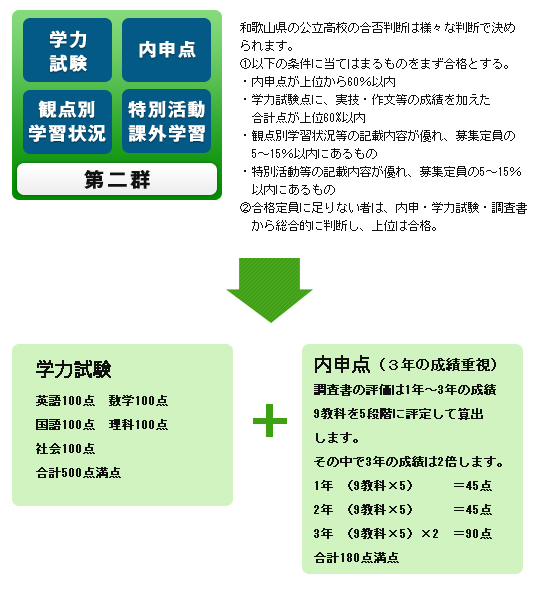 学力試験

内申点

観点別学習状況

特別活動課外学習

第二群

和歌山県の公立高校の合否判断は様々な判断で決められます。
①以下の条件に当てはまるものをまず合格とする。
・内申点が上位から60%以内
・学力試験点に、実技・作文等の成績を加えた合計点が上位60%以内
・観点別学習状況等の記載内容が優れ、募集定員の5～15%以内にあるもの
・特別活動等の記載内容が優れ、募集定員の5～15%以内にあるもの
②合格定員に足りない者は、内申・学力試験・調査書から総合的に判断し、上位は合格。

学力試験
英語100点　数学100点
国語100点　理科100点
社会100点
合計500点満点

＋

内申点（３年の成績重視）
調査書の評価は1年～3年の成績
9教科を5段階に評定して算出します。
その中で3年の成績は2倍します。
1年　(9教科×5)　＝45点
2年　(9教科×5)　＝45点
3年　(9教科×5)×2　＝90点
合計180点満点